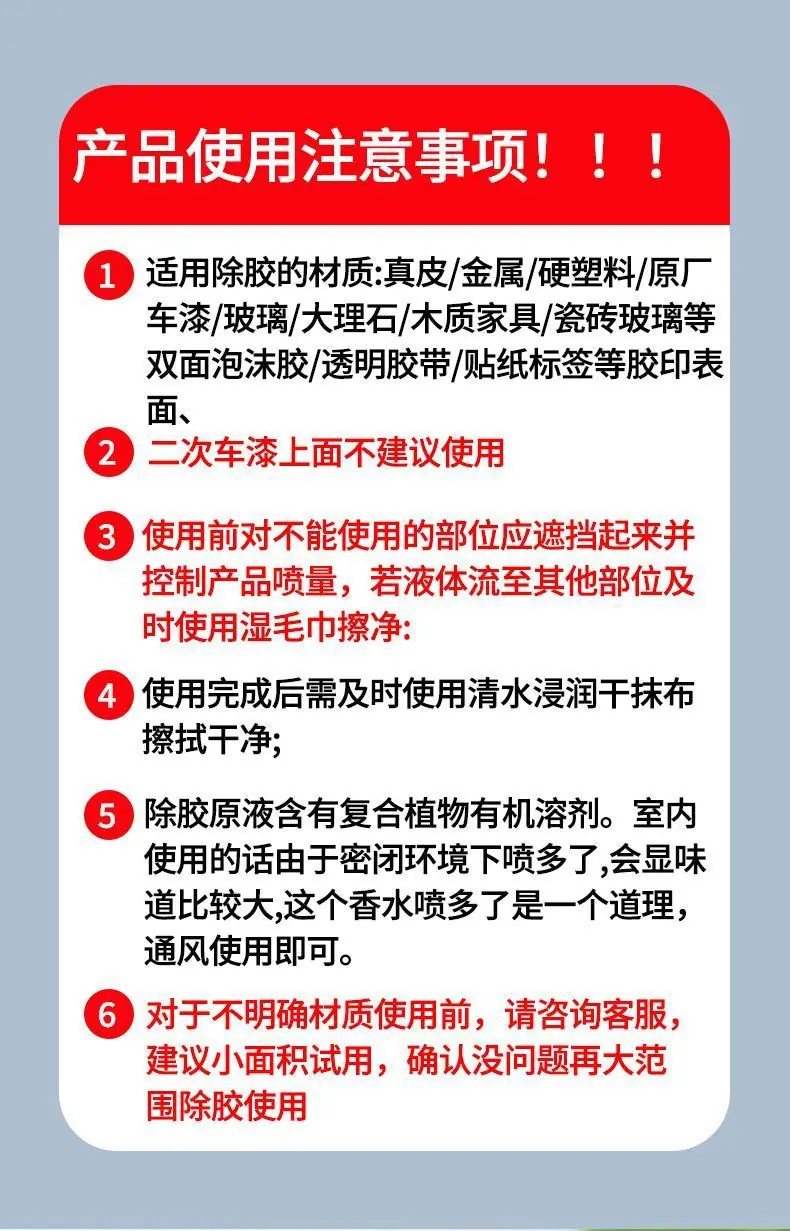 产品使用注意事项！！！

1 适用除胶的材质:真皮/金属/硬塑料/原厂车漆/玻璃/大理石/木质家具/瓷砖玻璃等双面泡沫胶/透明胶带/贴纸标签等胶印表面、

2 二次车漆上面不建议使用

3 使用前对不能使用的部位应遮挡起来并控制产品喷量，若液体流至其他部位及时使用湿毛巾擦净:

4 使用完成后需及时使用清水浸润干抹布擦拭干净;

5 除胶原液含有复合植物有机溶剂。室内使用的话由于密闭环境下喷多了,会显味道比较大,这个香水喷多了是一个道理，通风使用即可。

6 对于不明确材质使用前，请咨询客服，建议小面积试用，确认没问题再大范围除胶使用